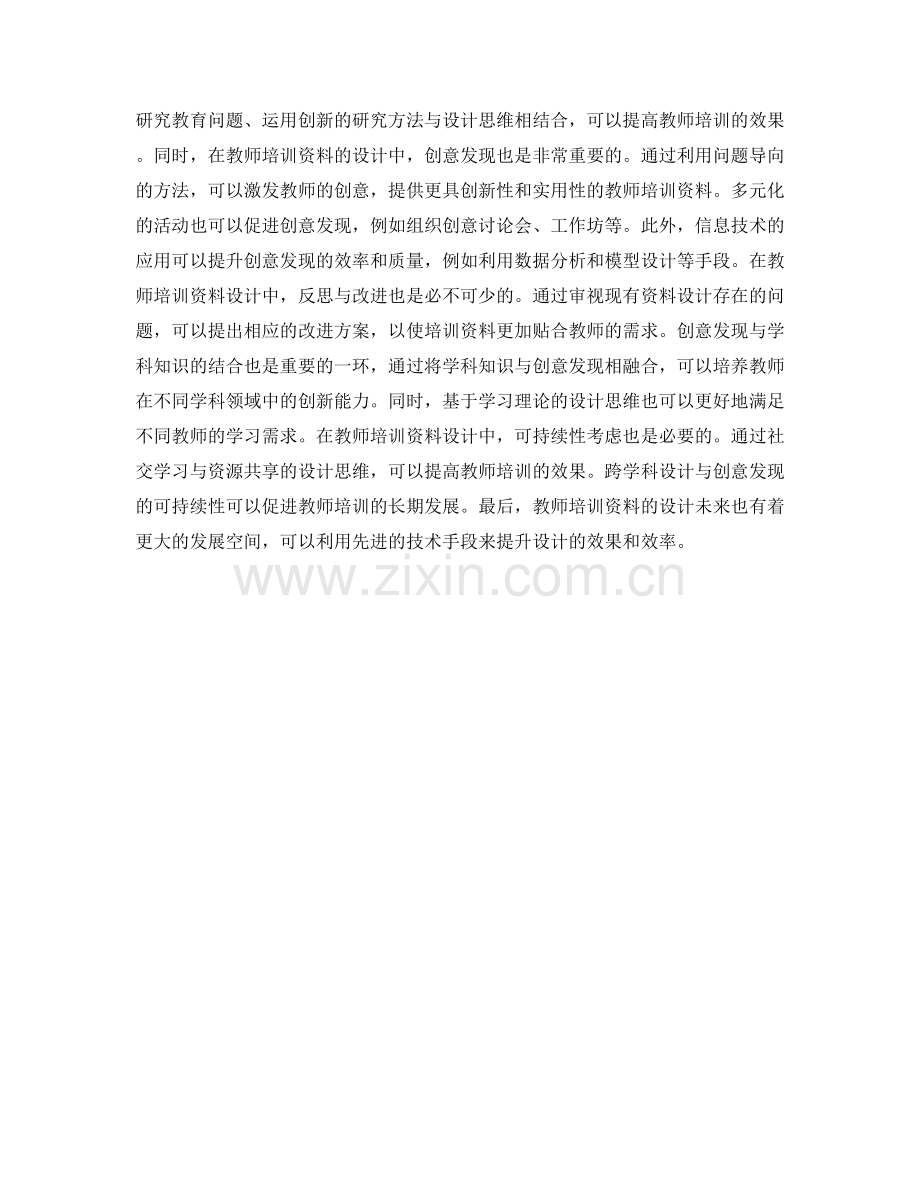 研究教育问题、运用创新的研究方法与设计思维相结合，可以提高教师培训的效果。同时，在教师培训资料的设计中，创意发现也是非常重要的。通过利用问题导向的方法，可以激发教师的创意，提供更具创新性和实用性的教师培训资料。多元化的活动也可以促进创意发现，例如组织创意讨论会、工作坊等。此外，信息技术的应用可以提升创意发现的效率和质量，例如利用数据分析和模型设计等手段。在教师培训资料设计中，反思与改进也是必不可少的。通过审视现有资料设计存在的问题，可以提出相应的改进方案，以使培训资料更加贴合教师的需求。创意发现与学科知识的结合也是重要的一环，通过将学科知识与创意发现相融合，可以培养教师在不同学科领域中的创新能力。同时，基于学习理论的设计思维也可以更好地满足不同教师的学习需求。在教师培训资料设计中，可持续性考虑也是必要的。通过社交学习与资源共享的设计思维，可以提高教师培训的效果。跨学科设计与创意发现的可持续性可以促进教师培训的长期发展。最后，教师培训资料的设计未来也有着更大的发展空间，可以利用先进的技术手段来提升设计的效果和效率。

www.zixin.com.cn